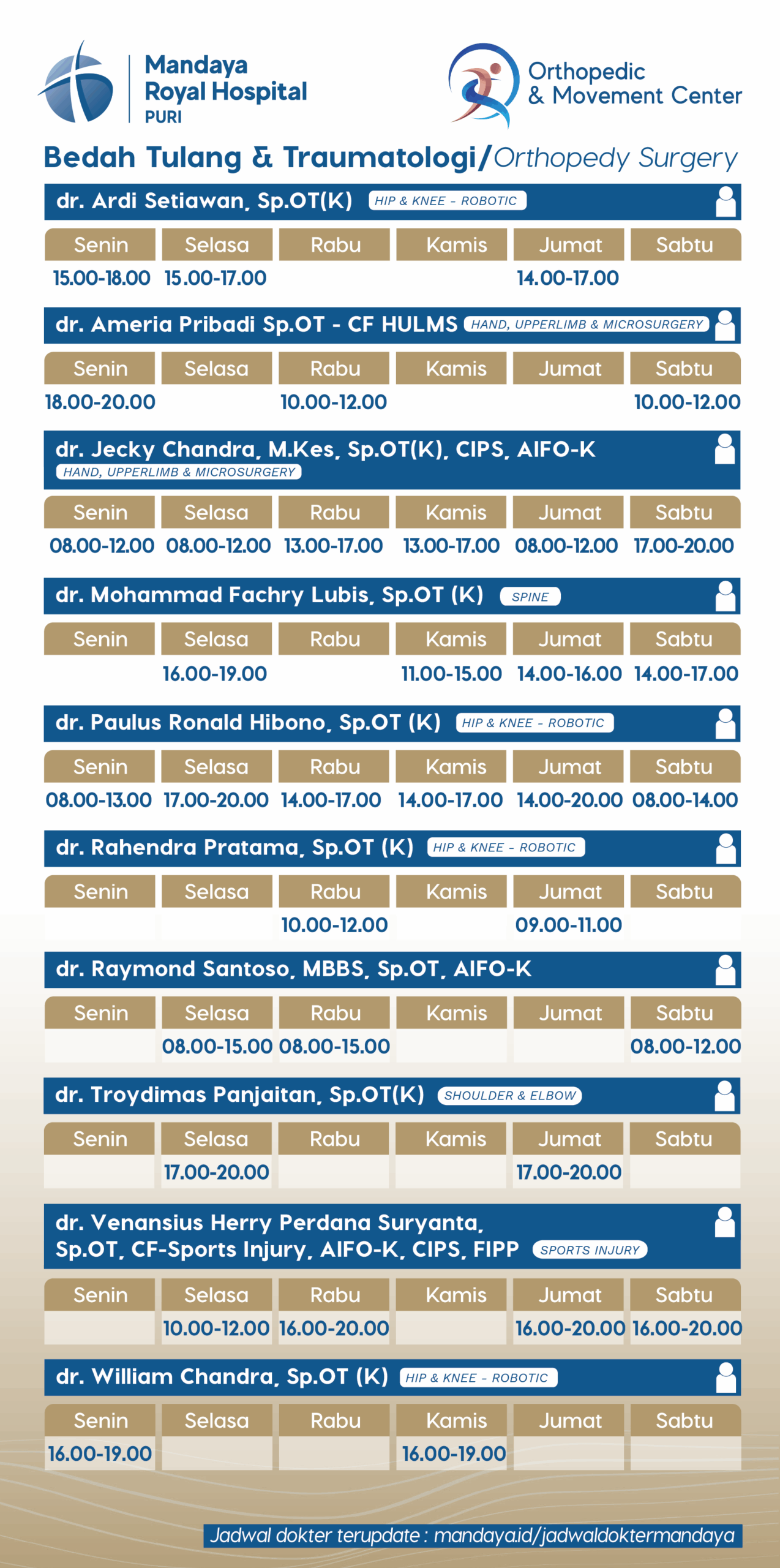 Mandaya Royal Hospital PURI

Orthopedic & Movement Center

Bedah Tulang & Traumatologi/Orthopedy Surgery

dr. Ardi Setiawan, Sp.OT(K) HIP & KNEE - ROBOTIC

| Senin | Selasa | Rabu | Kamis | Jumat | Sabtu |
|---|---|---|---|---|---|
| 15.00-18.00 | 15.00-17.00 | | | 14.00-17.00 | |

dr. Ameria Pribadi Sp.OT - CF HULMS HAND, UPPERLIMB & MICROSURGERY

| Senin | Selasa | Rabu | Kamis | Jumat | Sabtu |
|---|---|---|---|---|---|
| 18.00-20.00 | | 10.00-12.00 | | | 10.00-12.00 |

dr. Jecky Chandra, M.Kes, Sp.OT(K), CIPS, AIFO-K HAND, UPPERLIMB & MICROSURGERY

| Senin | Selasa | Rabu | Kamis | Jumat | Sabtu |
|---|---|---|---|---|---|
| 08.00-12.00 | 08.00-12.00 | 13.00-17.00 | 13.00-17.00 | 08.00-12.00 | 17.00-20.00 |

dr. Mohammad Fachry Lubis, Sp.OT (K) SPINE

| Senin | Selasa | Rabu | Kamis | Jumat | Sabtu |
|---|---|---|---|---|---|
| | 16.00-19.00 | | 11.00-15.00 | 14.00-16.00 | 14.00-17.00 |

dr. Paulus Ronald Hibono, Sp.OT (K) HIP & KNEE - ROBOTIC

| Senin | Selasa | Rabu | Kamis | Jumat | Sabtu |
|---|---|---|---|---|---|
| 08.00-13.00 | 17.00-20.00 | 14.00-17.00 | 14.00-17.00 | 14.00-20.00 | 08.00-14.00 |

dr. Rahendra Pratama, Sp.OT (K) HIP & KNEE - ROBOTIC

| Senin | Selasa | Rabu | Kamis | Jumat | Sabtu |
|---|---|---|---|---|---|
| | | 10.00-12.00 | | 09.00-11.00 | |

dr. Raymond Santoso, MBBS, Sp.OT, AIFO-K

| Senin | Selasa | Rabu | Kamis | Jumat | Sabtu |
|---|---|---|---|---|---|
| | 08.00-15.00 | 08.00-15.00 | | | 08.00-12.00 |

dr. Troydimas Panjaitan, Sp.OT(K) SHOULDER & ELBOW

| Senin | Selasa | Rabu | Kamis | Jumat | Sabtu |
|---|---|---|---|---|---|
| | 17.00-20.00 | | | 17.00-20.00 | |

dr. Venansius Herry Perdana Suryanta, Sp.OT, CF-Sports Injury, AIFO-K, CIPS, FIPP SPORTS INJURY

| Senin | Selasa | Rabu | Kamis | Jumat | Sabtu |
|---|---|---|---|---|---|
| | 10.00-12.00 | 16.00-20.00 | | 16.00-20.00 | 16.00-20.00 |

dr. William Chandra, Sp.OT (K) HIP & KNEE - ROBOTIC

| Senin | Selasa | Rabu | Kamis | Jumat | Sabtu |
|---|---|---|---|---|---|
| 16.00-19.00 | | | 16.00-19.00 | | |

Jadwal dokter terupdate : mandaya.id/jadwaldoktermandaya